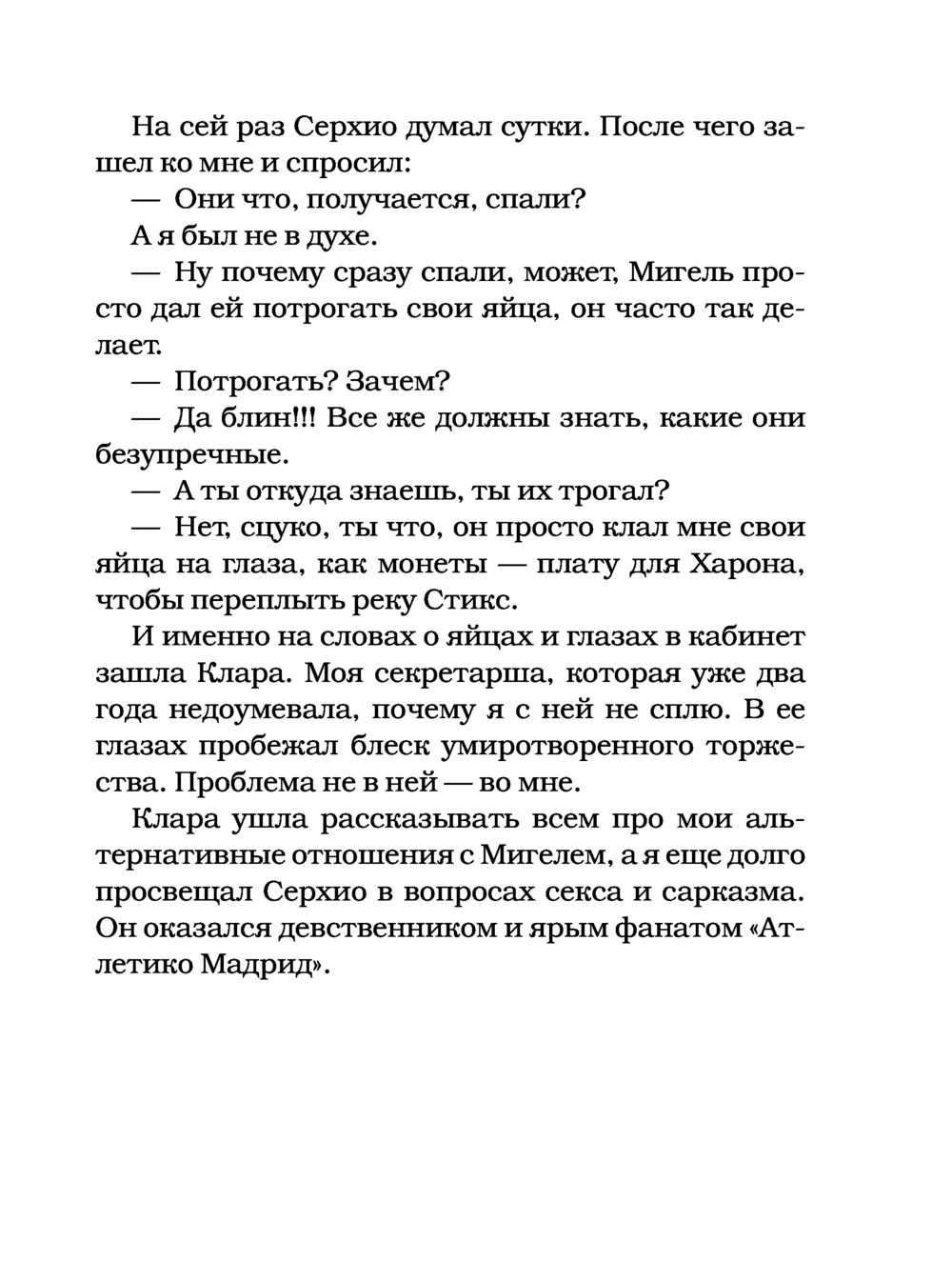 На сей раз Серхио думал сутки. После чего зашел ко мне и спросил:

— Они что, получается, спали?

А я был не в духе.

— Ну почему сразу спали, может, Мигель просто дал ей потрогать свои яйца, он часто так делает.

— Потрогать? Зачем?

— Да блин!!! Все же должны знать, какие они безупречные.

— А ты откуда знаешь, ты их трогал?

— Нет, сцуко, ты что, он просто клал мне свои яйца на глаза, как монеты — плату для Харона, чтобы переплыть реку Стикс.

И именно на словах о яйцах и глазах в кабинет зашла Клара. Моя секретарша, которая уже два года недоумевала, почему я с ней не сплю. В ее глазах пробежал блеск умиротворенного торжества. Проблема не в ней — во мне.

Клара ушла рассказывать всем про мои альтернативные отношения с Мигелем, а я еще долго просвещал Серхио в вопросах секса и сарказма. Он оказался девственником и ярым фанатом «Атлетико Мадрид».